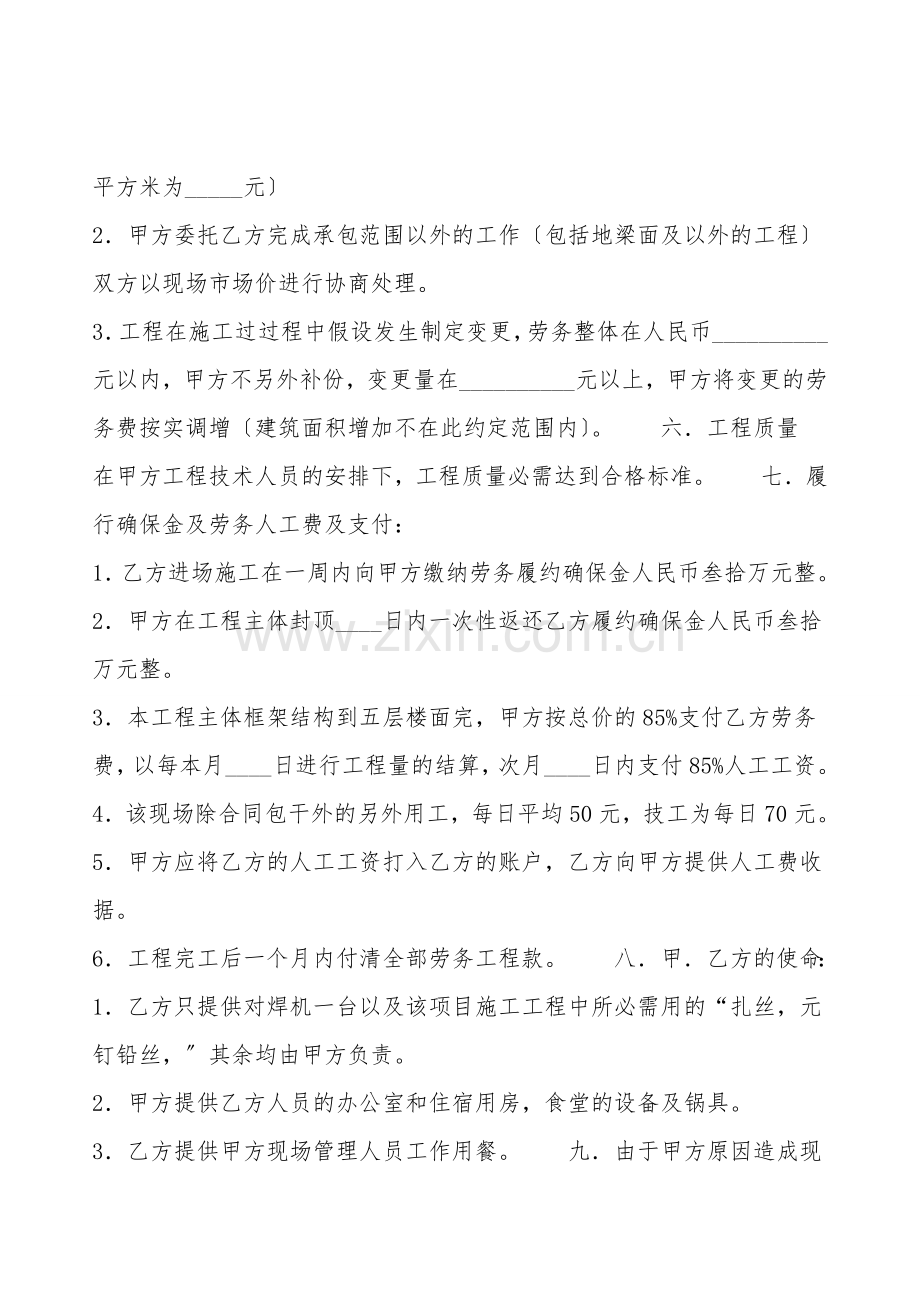 平方米为____元〕

2．甲方委托乙方完成承包范围以外的工作〔包括地梁面及以外的工程〕双方以现场市场价进行协商处理。

3.工程在施工过过程中假设发生制定变更，劳务整体在人民币____元以内，甲方不另外补份，变更量在____元以上，甲方将变更的劳务费按实调增〔建筑面积增加不在此约定范围内〕。 六．工程质量 在甲方工程技术人员的安排下，工程质量必需达到合格标准。 七．履行确保金及劳务人工费及支付：

1．乙方进场施工在一周内向甲方缴纳劳务履约确保金人民币叁拾万元整。

2．甲方在工程主体封顶____日内一次性返还乙方履约确保金人民币叁拾万元整。

3．本工程主体框架结构到五层楼面完，甲方按总价的85%支付乙方劳务费，以每本月____日进行工程量的结算，次月____日内支付85%人工工资。

4．该现场除合同包干外的另外用工，每日平均50元，技工为每日70元。

5．甲方应将乙方的人工工资打入乙方的账户，乙方向甲方提供人工费收据。

6．工程完工后一个月内付清全部劳务工程款。 八．甲．乙方的使命：

1．乙方只提供对焊机一台以及该项目施工工程中所必需用的“扎丝，元钉铅丝，”其余均由甲方负责。

2．甲方提供乙方人员的办公室和住宿用房，食堂的设备及锅具。

3．乙方提供甲方现场管理人员工作用餐。 九．由于甲方原因造成现

www.zixin.com.cn